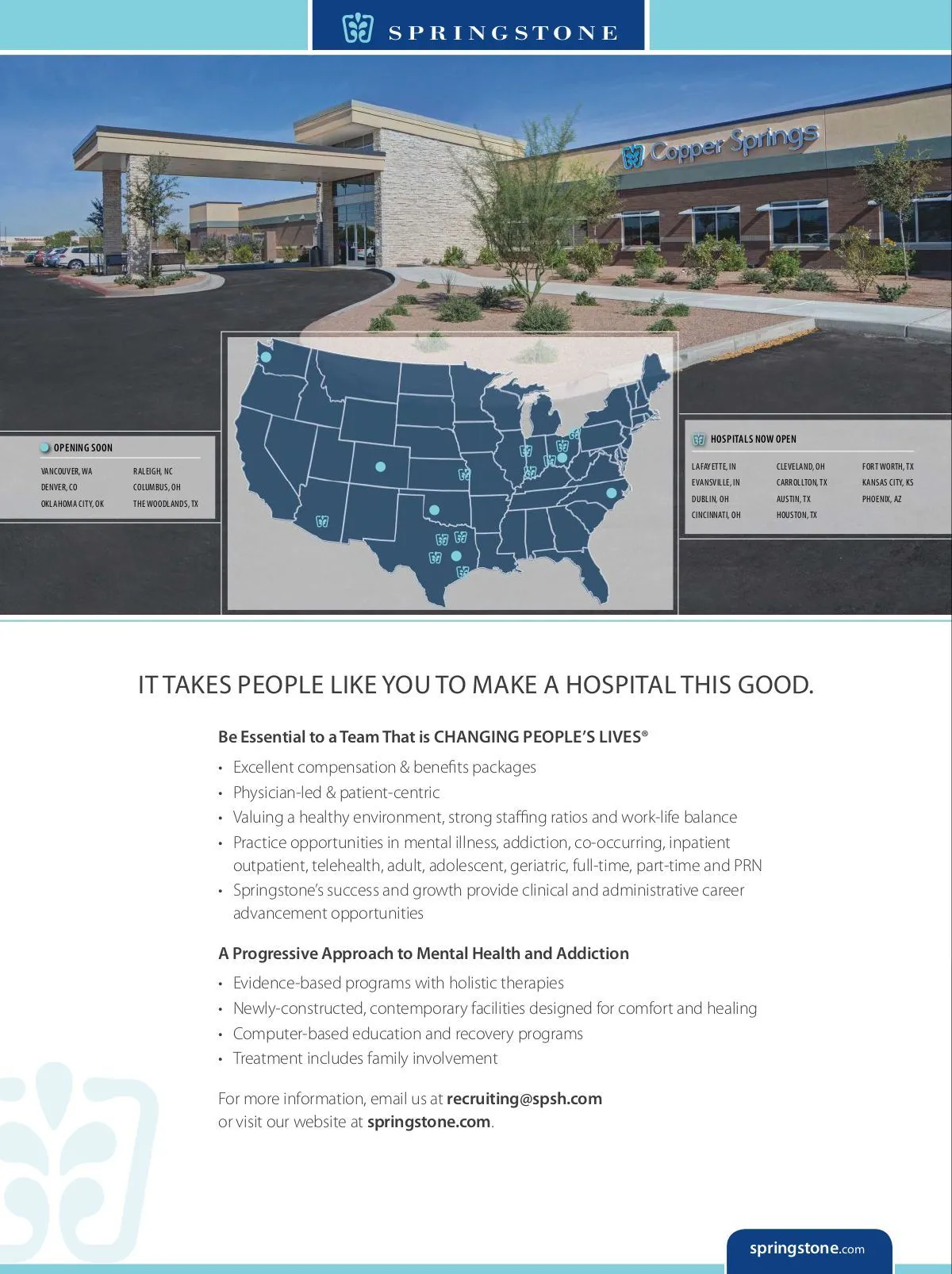 SPRINGSTONE

Copper Springs

OPENING SOON

VANCOUVER, WA
DENVER, CO
OKLAHOMA CITY, OK

RALEIGH, NC
COLUMBUS, OH
THE WOODLANDS, TX

HOSPITALS NOW OPEN

LAFAYETTE, IN
EVANSVILLE, IN
DUBLIN, OH
CINCINNATI, OH

CLEVELAND, OH
CARROLLTON, TX
AUSTIN, TX
HOUSTON, TX

FORT WORTH, TX
KANSAS CITY, KS
PHOENIX, AZ

IT TAKES PEOPLE LIKE YOU TO MAKE A HOSPITAL THIS GOOD.

Be Essential to a Team That is CHANGING PEOPLE'S LIVES®

• Excellent compensation & benefits packages
• Physician-led & patient-centric
• Valuing a healthy environment, strong staffing ratios and work-life balance
• Practice opportunities in mental illness, addiction, co-occurring, inpatient outpatient, telehealth, adult, adolescent, geriatric, full-time, part-time and PRN
• Springstone's success and growth provide clinical and administrative career advancement opportunities

A Progressive Approach to Mental Health and Addiction

• Evidence-based programs with holistic therapies
• Newly-constructed, contemporary facilities designed for comfort and healing
• Computer-based education and recovery programs
• Treatment includes family involvement

For more information, email us at recruiting@spsh.com
or visit our website at springstone.com.

springstone.com